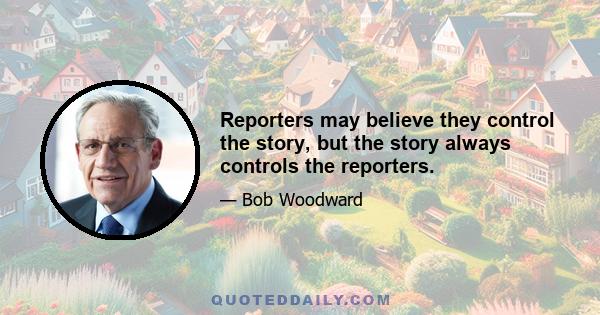 Reporters may believe they control the story, but the story always controls the reporters.

— Bob Woodward

QUOTEDDAILY.COM